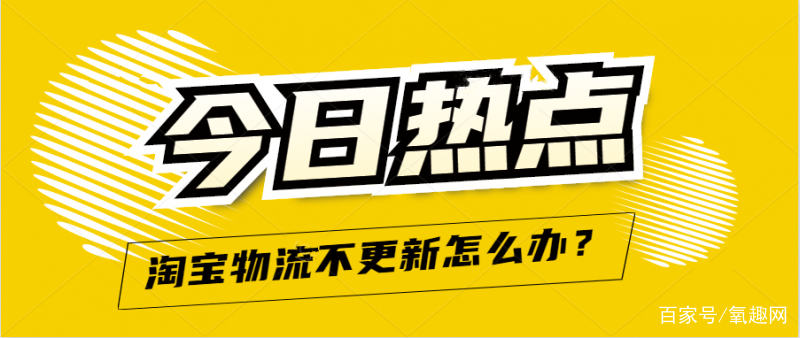 今日热点

淘宝物流不更新怎么办？

百家号/氧趣网